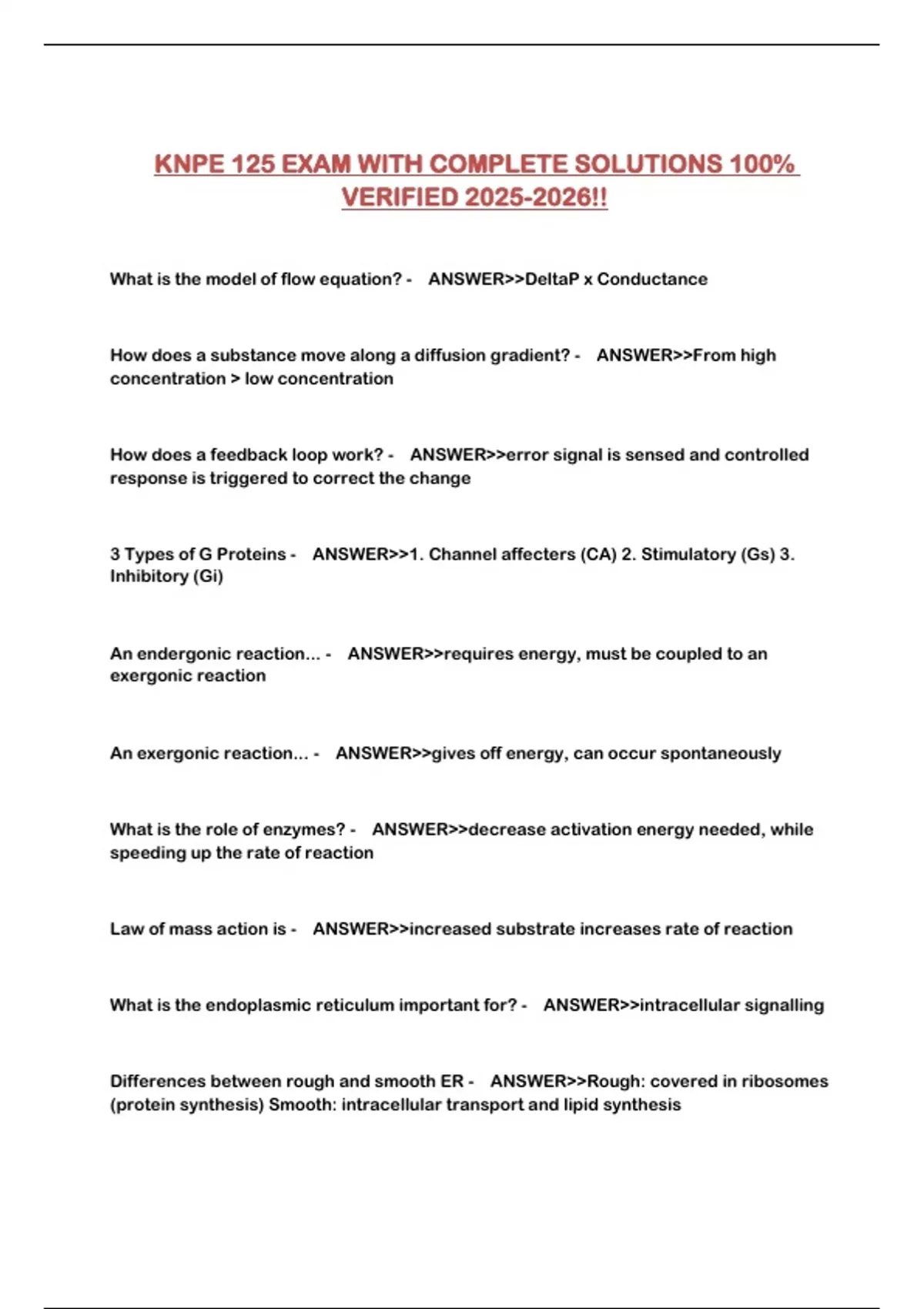 KNPE 125 EXAM WITH COMPLETE SOLUTIONS 100% VERIFIED 2025-2026!!

What is the model of flow equation? - ANSWER>>DeltaP x Conductance

How does a substance move along a diffusion gradient? - ANSWER>>From high concentration > low concentration

How does a feedback loop work? - ANSWER>>error signal is sensed and controlled response is triggered to correct the change

3 Types of G Proteins - ANSWER>>1. Channel affecters (CA) 2. Stimulatory (Gs) 3. Inhibitory (Gi)

An endergonic reaction... - ANSWER>>requires energy, must be coupled to an exergonic reaction

An exergonic reaction... - ANSWER>>gives off energy, can occur spontaneously

What is the role of enzymes? - ANSWER>>decrease activation energy needed, while speeding up the rate of reaction

Law of mass action is - ANSWER>>increased substrate increases rate of reaction

What is the endoplasmic reticulum important for? - ANSWER>>intracellular signalling

Differences between rough and smooth ER - ANSWER>>Rough: covered in ribosomes (protein synthesis) Smooth: intracellular transport and lipid synthesis